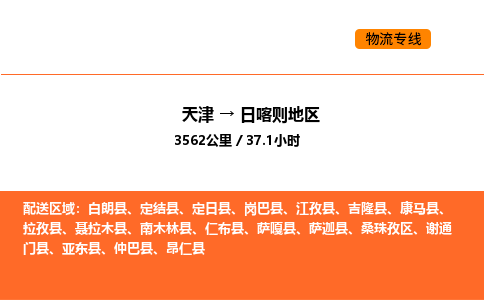 物流专线

天津 → 日喀则地区

3562公里 / 37.1小时

配送区域：白朗县、定结县、定日县、岗巴县、江孜县、吉隆县、康马县、拉孜县、聂拉木县、南木林县、仁布县、萨嘎县、萨迦县、桑珠孜区、谢通门县、亚东县、仲巴县、昂仁县